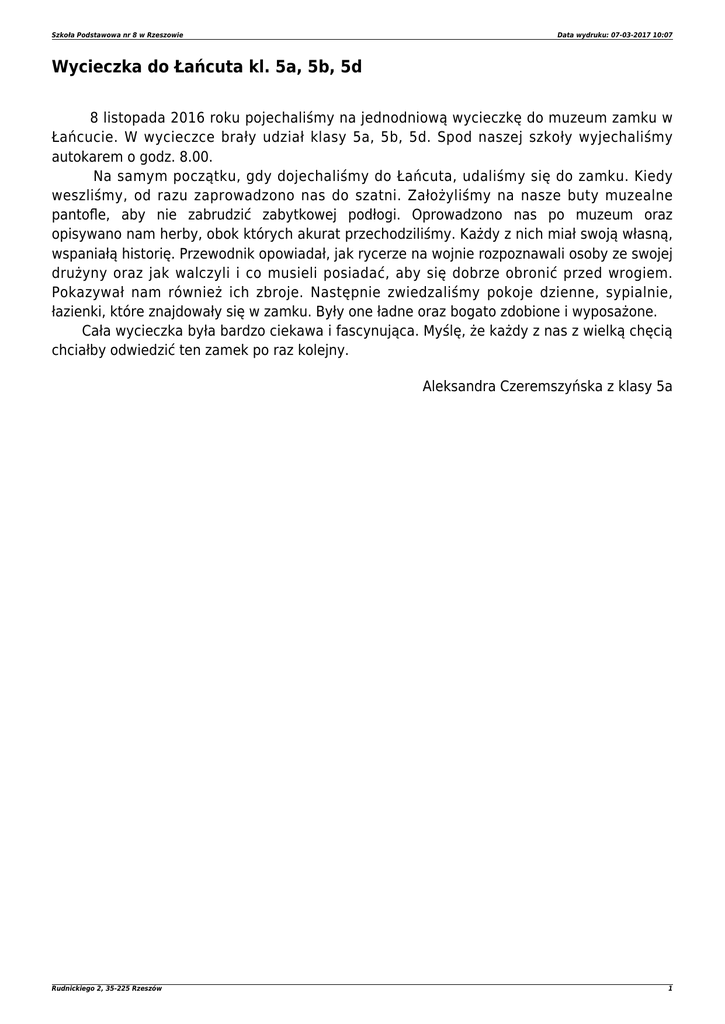 Szkoła Podstawowa nr 8 w Rzeszowie

Data wydruku: 07-03-2017 10:07

Wycieczka do Łańcuta kl. 5a, 5b, 5d

8 listopada 2016 roku pojechaliśmy na jednodniową wycieczkę do muzeum zamku w Łańcucie. W wycieczce brały udział klasy 5a, 5b, 5d. Spod naszej szkoły wyjechaliśmy autokarem o godz. 8.00.

Na samym początku, gdy dojechaliśmy do Łańcuta, udaliśmy się do zamku. Kiedy weszliśmy, od razu zaprowadzono nas do szatni. Założyliśmy na nasze buty muzealne pantofle, aby nie zabrudzić zabytkowej podłogi. Oprowadzono nas po muzeum oraz opisywano nam herby, obok których akurat przechodziliśmy. Każdy z nich miał swoją własną, wspaniałą historię. Przewodnik opowiadał, jak rycerze na wojnie rozpoznawali osoby ze swojej drużyny oraz jak walczyli i co musieli posiadać, aby się dobrze obronić przed wrogiem. Pokazywał nam również ich zbroje. Następnie zwiedzaliśmy pokoje dzienne, sypialnie, łazienki, które znajdowały się w zamku. Były one ładne oraz bogato zdobione i wyposażone.

Cała wycieczka była bardzo ciekawa i fascynująca. Myślę, że każdy z nas z wielką chęcią chciałby odwiedzić ten zamek po raz kolejny.

Aleksandra Czeremszyńska z klasy 5a

Rudnickiego 2, 35-225 Rzeszów

1